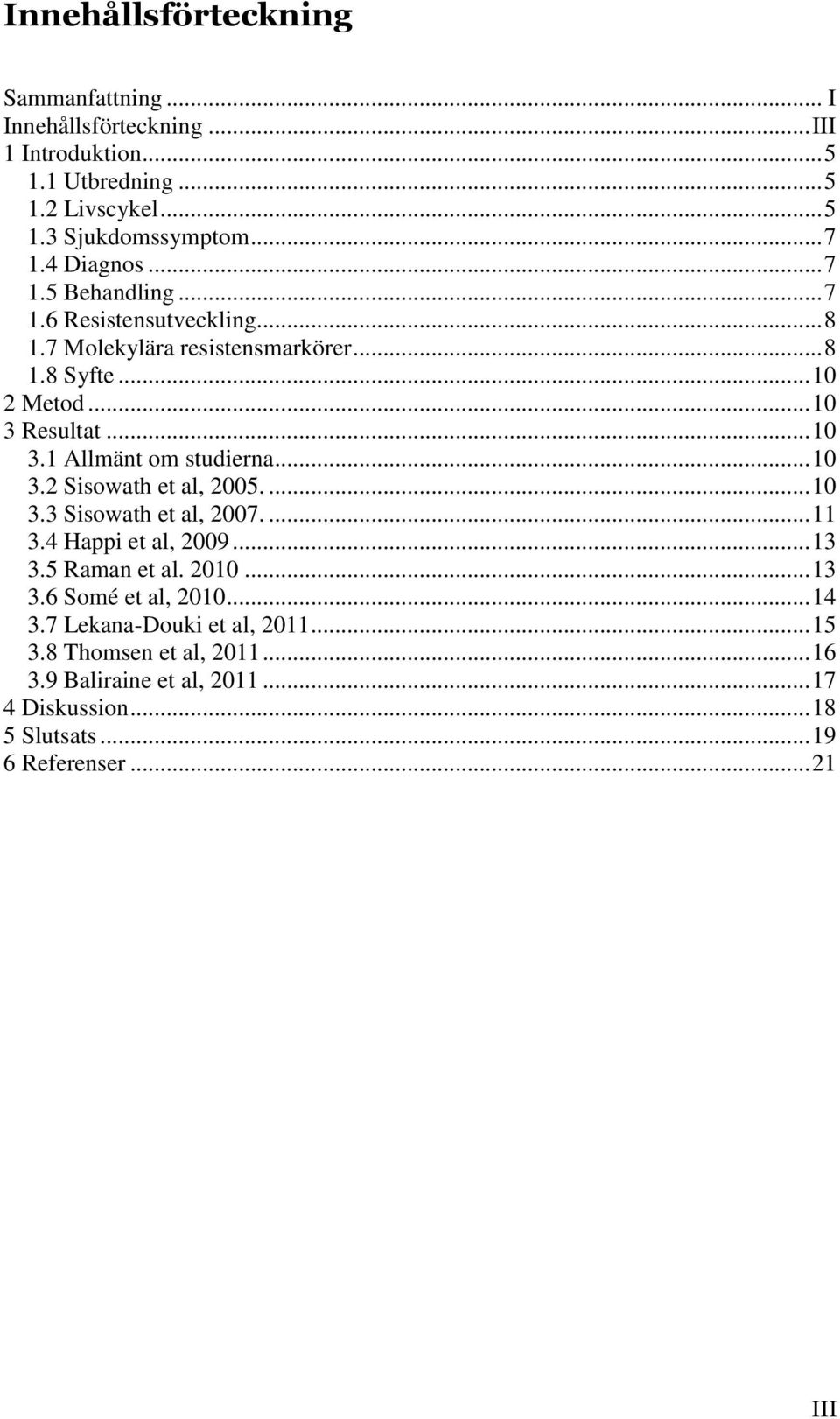 Innehållsförteckning

Sammanfattning ... I
Innehållsförteckning ... III
1 Introduktion ... 5
1.1 Utbredning ... 5
1.2 Livscykel ... 5
1.3 Sjukdomssymptom ... 7
1.4 Diagnos ... 7
1.5 Behandling ... 7
1.6 Resistensutveckling ... 8
1.7 Molekylära resistensmarkörer ... 8
1.8 Syfte ... 10
2 Metod ... 10
3 Resultat ... 10
3.1 Allmänt om studierna ... 10
3.2 Sisowath et al, 2005. ... 10
3.3 Sisowath et al, 2007. ... 11
3.4 Happi et al, 2009 ... 13
3.5 Raman et al. 2010 ... 13
3.6 Somé et al, 2010 ... 14
3.7 Lekana-Douki et al, 2011 ... 15
3.8 Thomsen et al, 2011 ... 16
3.9 Baliraine et al, 2011 ... 17
4 Diskussion ... 18
5 Slutsats ... 19
6 Referenser ... 21

III